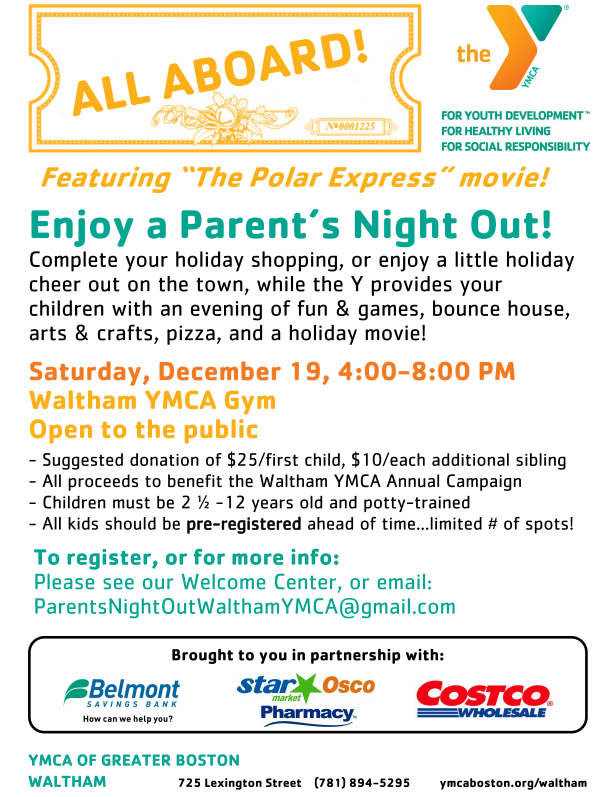 ALL ABOARD!

№0001225

the YMCA

FOR YOUTH DEVELOPMENT™
FOR HEALTHY LIVING
FOR SOCIAL RESPONSIBILITY

Featuring "The Polar Express" movie!

Enjoy a Parent's Night Out!

Complete your holiday shopping, or enjoy a little holiday cheer out on the town, while the Y provides your children with an evening of fun & games, bounce house, arts & crafts, pizza, and a holiday movie!

Saturday, December 19, 4:00-8:00 PM
Waltham YMCA Gym
Open to the public

- Suggested donation of $25/first child, $10/each additional sibling
- All proceeds to benefit the Waltham YMCA Annual Campaign
- Children must be 2 ½ -12 years old and potty-trained
- All kids should be pre-registered ahead of time...limited # of spots!

To register, or for more info:
Please see our Welcome Center, or email:
ParentsNightOutWalthamYMCA@gmail.com

Brought to you in partnership with:

Belmont SAVINGS BANK
How can we help you?

star market Osco Pharmacy

COSTCO WHOLESALE

YMCA OF GREATER BOSTON
WALTHAM 725 Lexington Street (781) 894-5295 ymcaboston.org/waltham